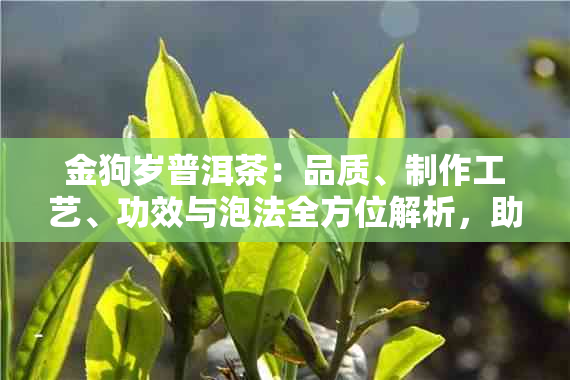 金狗岁普洱茶：品质、制作工艺、功效与泡法全方位解析，助